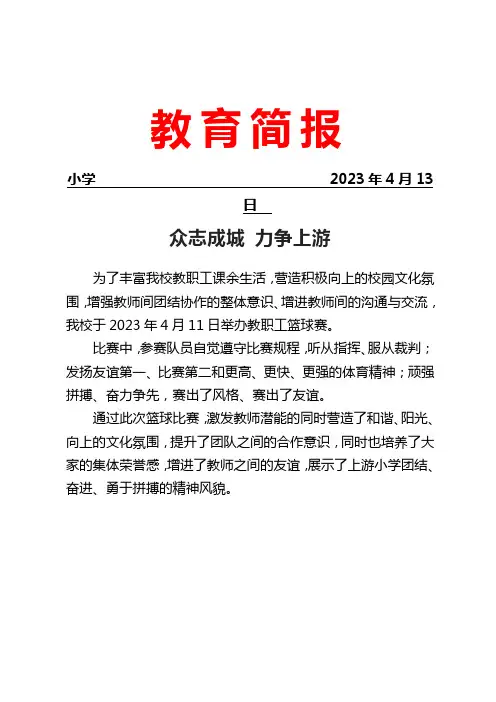 教育简报

小学 2023 年 4 月 13 日

众志成城 力争上游

为了丰富我校教职工课余生活，营造积极向上的校园文化氛围，增强教师间团结协作的整体意识、增进教师间的沟通与交流，我校于 2023 年 4 月 11 日举办教职工篮球赛。

比赛中，参赛队员自觉遵守比赛规程，听从指挥、服从裁判；发扬友谊第一、比赛第二和更高、更快、更强的体育精神；顽强拼搏、奋力争先，赛出了风格、赛出了友谊。

通过此次篮球比赛，激发教师潜能的同时营造了和谐、阳光、向上的文化氛围，提升了团队之间的合作意识，同时也培养了大家的集体荣誉感，增进了教师之间的友谊，展示了上游小学团结、奋进、勇于拼搏的精神风貌。